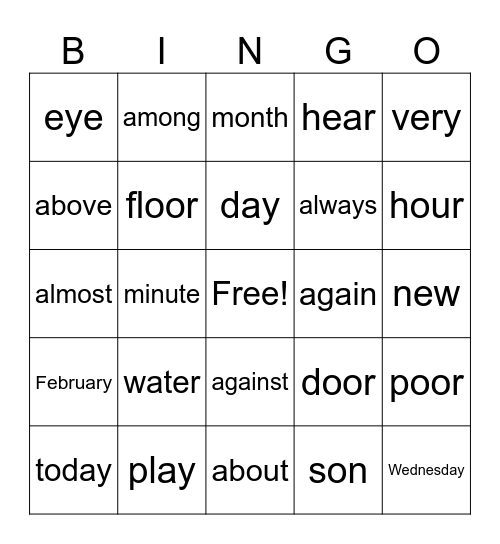 | B | I | N | G | O |
|---|---|---|---|---|
| eye | among | month | hear | very |
| above | floor | day | always | hour |
| almost | minute | Free! | again | new |
| February | water | against | door | poor |
| today | play | about | son | Wednesday |